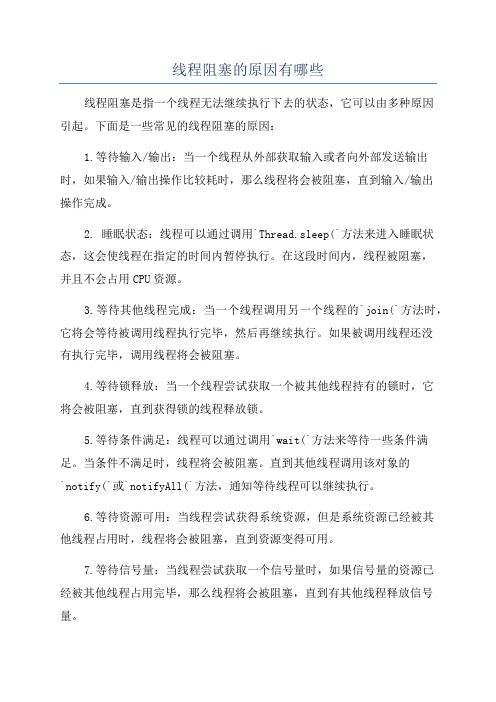 线程阻塞的原因有哪些

线程阻塞是指一个线程无法继续执行下去的状态，它可以由多种原因引起。下面是一些常见的线程阻塞的原因：

1.等待输入/输出：当一个线程从外部获取输入或者向外部发送输出时，如果输入/输出操作比较耗时，那么线程将会被阻塞，直到输入/输出操作完成。

2. 睡眠状态：线程可以通过调用`Thread.sleep(`方法来进入睡眠状态，这会使线程在指定的时间内暂停执行。在这段时间内，线程被阻塞，并且不会占用CPU资源。

3.等待其他线程完成：当一个线程调用另一个线程的`join(`方法时，它将会等待被调用线程执行完毕，然后再继续执行。如果被调用线程还没有执行完毕，调用线程将会被阻塞。

4.等待锁释放：当一个线程尝试获取一个被其他线程持有的锁时，它将会被阻塞，直到获得锁的线程释放锁。

5.等待条件满足：线程可以通过调用`wait(`方法来等待一些条件满足。当条件不满足时，线程将会被阻塞。直到其他线程调用该对象的`notify(`或`notifyAll(`方法，通知等待线程可以继续执行。

6.等待资源可用：当线程尝试获得系统资源，但是系统资源已经被其他线程占用时，线程将会被阻塞，直到资源变得可用。

7.等待信号量：当线程尝试获取一个信号量时，如果信号量的资源已经被其他线程占用完毕，那么线程将会被阻塞，直到有其他线程释放信号量。